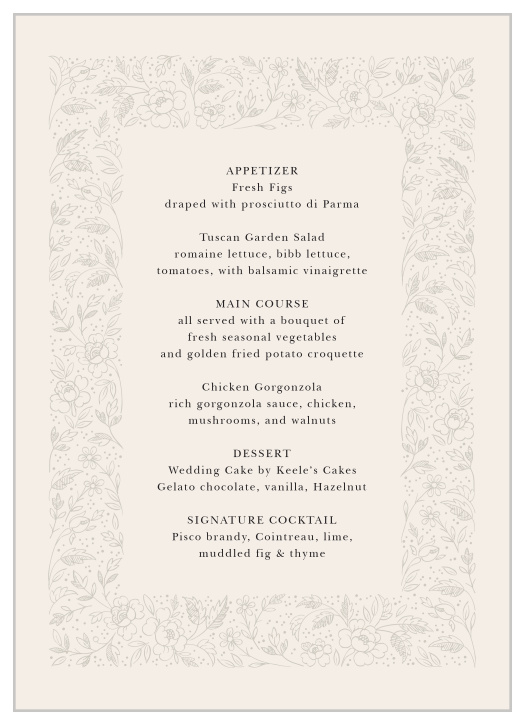 APPETIZER
Fresh Figs
draped with prosciutto di Parma

Tuscan Garden Salad
romaine lettuce, bibb lettuce,
tomatoes, with balsamic vinaigrette

MAIN COURSE
all served with a bouquet of
fresh seasonal vegetables
and golden fried potato croquette

Chicken Gorgonzola
rich gorgonzola sauce, chicken,
mushrooms, and walnuts

DESSERT
Wedding Cake by Keele's Cakes
Gelato chocolate, vanilla, Hazelnut

SIGNATURE COCKTAIL
Pisco brandy, Cointreau, lime,
muddled fig & thyme